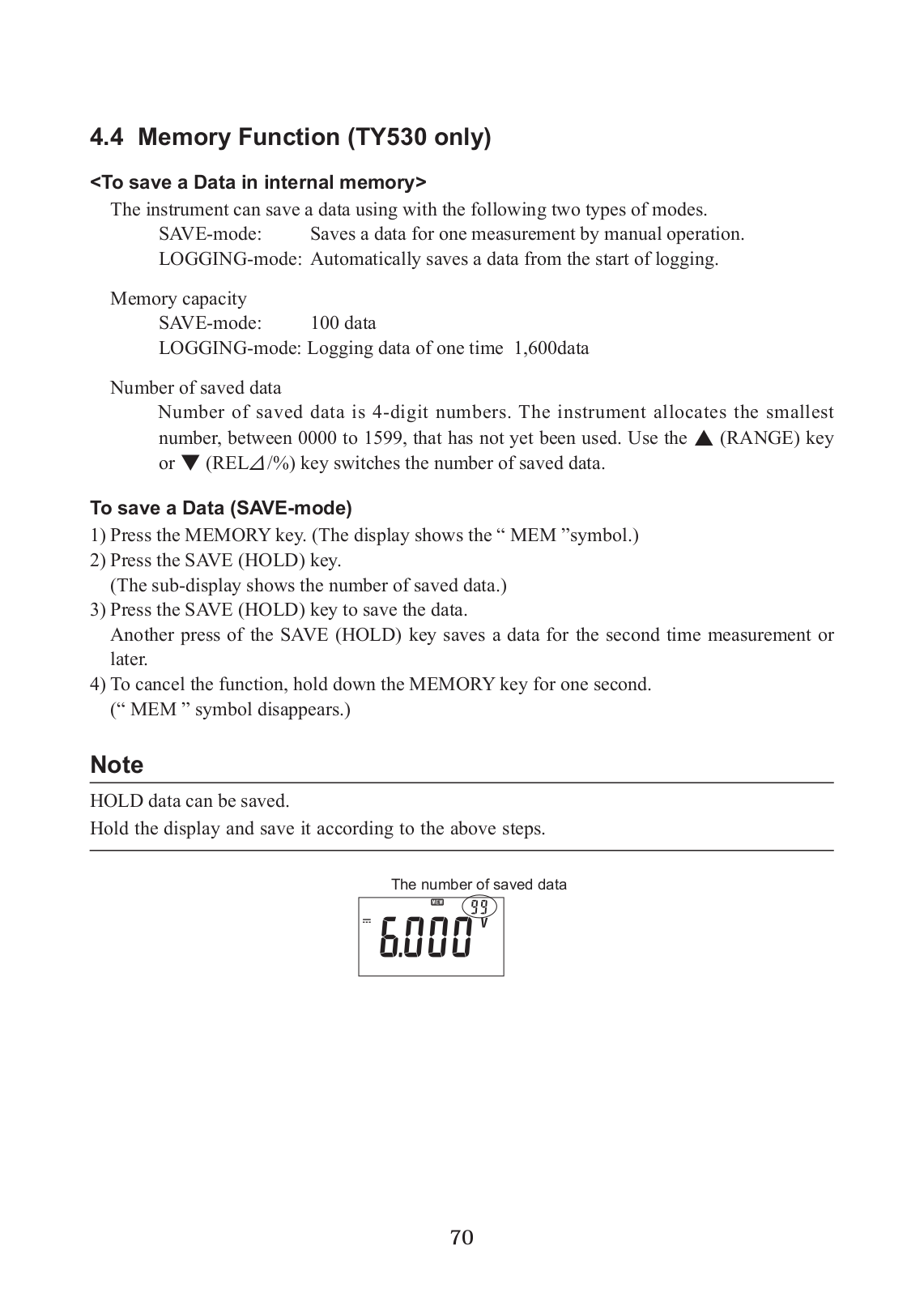 4.4 Memory Function (TY530 only)

<To save a Data in internal memory>

The instrument can save a data using with the following two types of modes.
SAVE-mode: Saves a data for one measurement by manual operation.
LOGGING-mode: Automatically saves a data from the start of logging.

Memory capacity
SAVE-mode: 100 data
LOGGING-mode: Logging data of one time 1,600data

Number of saved data
Number of saved data is 4-digit numbers. The instrument allocates the smallest number, between 0000 to 1599, that has not yet been used. Use the ▲ (RANGE) key or ▼ (REL⊿/%) key switches the number of saved data.

To save a Data (SAVE-mode)

1) Press the MEMORY key. (The display shows the “ MEM ”symbol.)
2) Press the SAVE (HOLD) key.
(The sub-display shows the number of saved data.)
3) Press the SAVE (HOLD) key to save the data.
Another press of the SAVE (HOLD) key saves a data for the second time measurement or later.
4) To cancel the function, hold down the MEMORY key for one second.
(“ MEM ” symbol disappears.)

Note

HOLD data can be saved.
Hold the display and save it according to the above steps.

The number of saved data
MEM 99
6.000 V

70